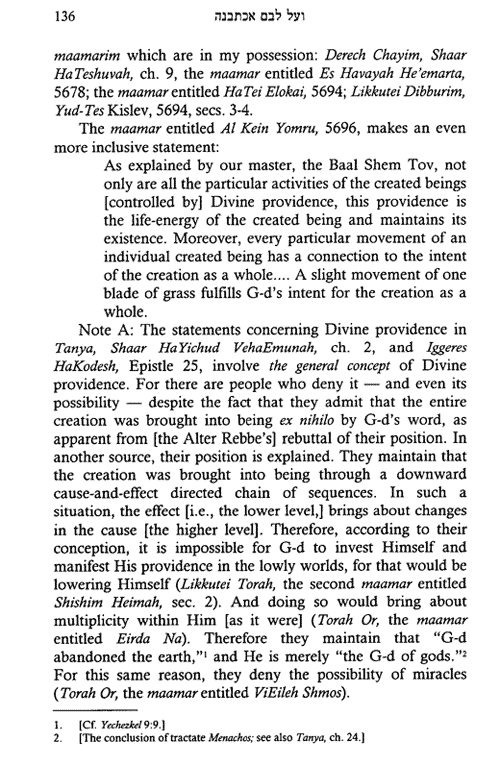 136 ועל לבם אכתבנה

maamarim which are in my possession: Derech Chayim, Shaar HaTeshuvah, ch. 9, the maamar entitled Es Havayah He'emarta, 5678; the maamar entitled HaTei Elokai, 5694; Likkutei Dibburim, Yud-Tes Kislev, 5694, secs. 3-4.

The maamar entitled Al Kein Yomru, 5696, makes an even more inclusive statement:

As explained by our master, the Baal Shem Tov, not only are all the particular activities of the created beings [controlled by] Divine providence, this providence is the life-energy of the created being and maintains its existence. Moreover, every particular movement of an individual created being has a connection to the intent of the creation as a whole.... A slight movement of one blade of grass fulfills G-d's intent for the creation as a whole.

Note A: The statements concerning Divine providence in Tanya, Shaar HaYichud VehaEmunah, ch. 2, and Iggeres HaKodesh, Epistle 25, involve the general concept of Divine providence. For there are people who deny it — and even its possibility — despite the fact that they admit that the entire creation was brought into being ex nihilo by G-d's word, as apparent from [the Alter Rebbe's] rebuttal of their position. In another source, their position is explained. They maintain that the creation was brought into being through a downward cause-and-effect directed chain of sequences. In such a situation, the effect [i.e., the lower level,] brings about changes in the cause [the higher level]. Therefore, according to their conception, it is impossible for G-d to invest Himself and manifest His providence in the lowly worlds, for that would be lowering Himself (Likkutei Torah, the second maamar entitled Shishim Heimah, sec. 2). And doing so would bring about multiplicity within Him [as it were] (Torah Or, the maamar entitled Eirda Na). Therefore they maintain that "G-d abandoned the earth,"$^1$ and He is merely "the G-d of gods."$^2$ For this same reason, they deny the possibility of miracles (Torah Or, the maamar entitled ViEileh Shmos).

1. [Cf. Yechezkel 9:9.]
2. [The conclusion of tractate Menachos; see also Tanya, ch. 24.]